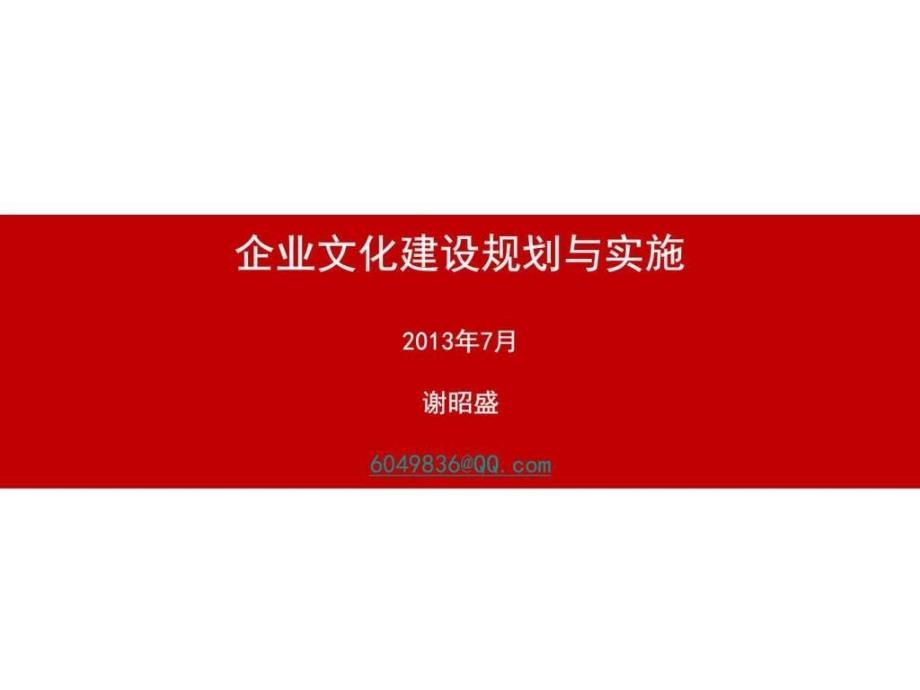 企业文化建设规划与实施

2013年7月

谢昭盛

6049836@QQ.com